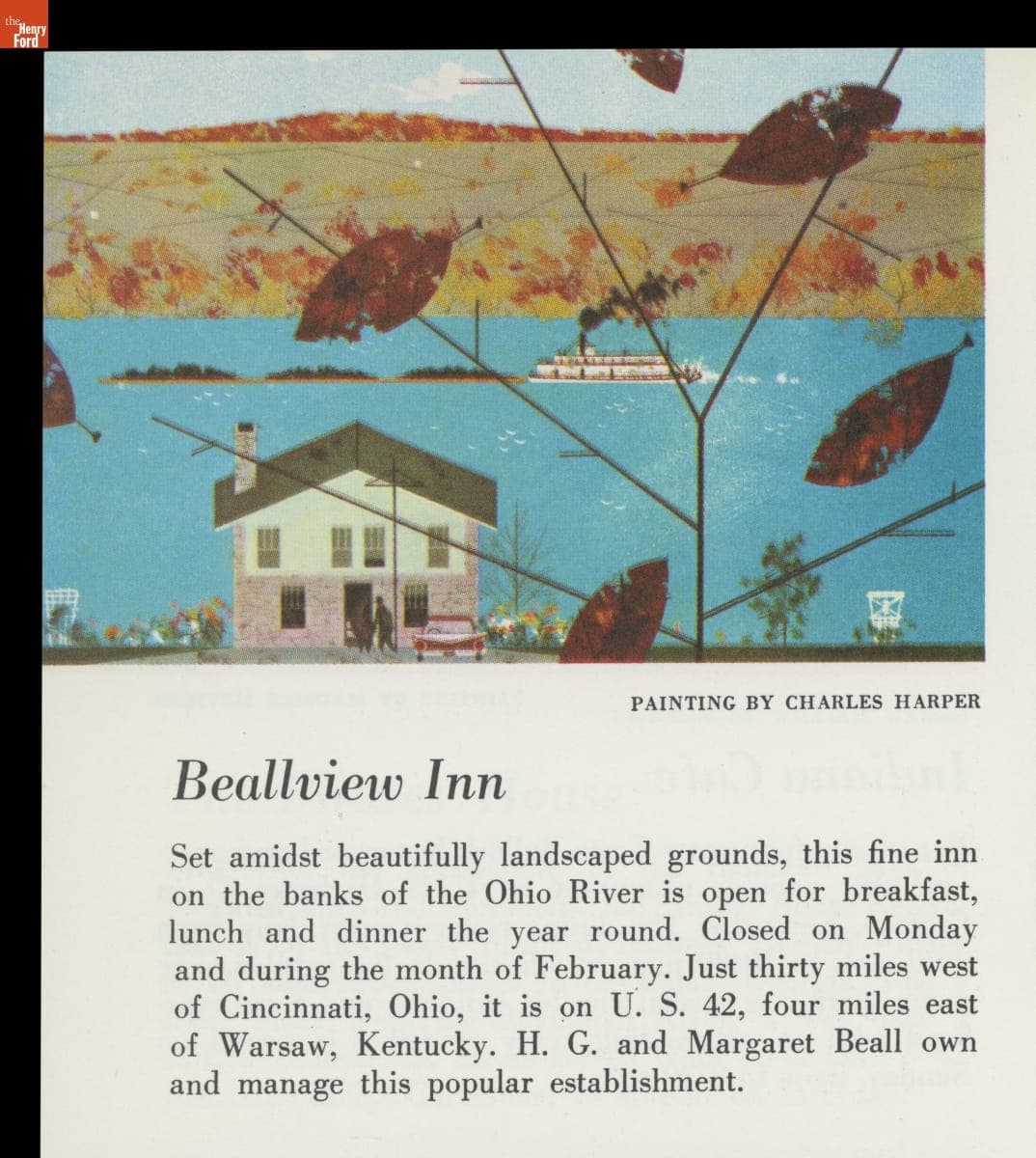 the Henry Ford

PAINTING BY CHARLES HARPER

Beallview Inn

Set amidst beautifully landscaped grounds, this fine inn on the banks of the Ohio River is open for breakfast, lunch and dinner the year round. Closed on Monday and during the month of February. Just thirty miles west of Cincinnati, Ohio, it is on U. S. 42, four miles east of Warsaw, Kentucky. H. G. and Margaret Beall own and manage this popular establishment.